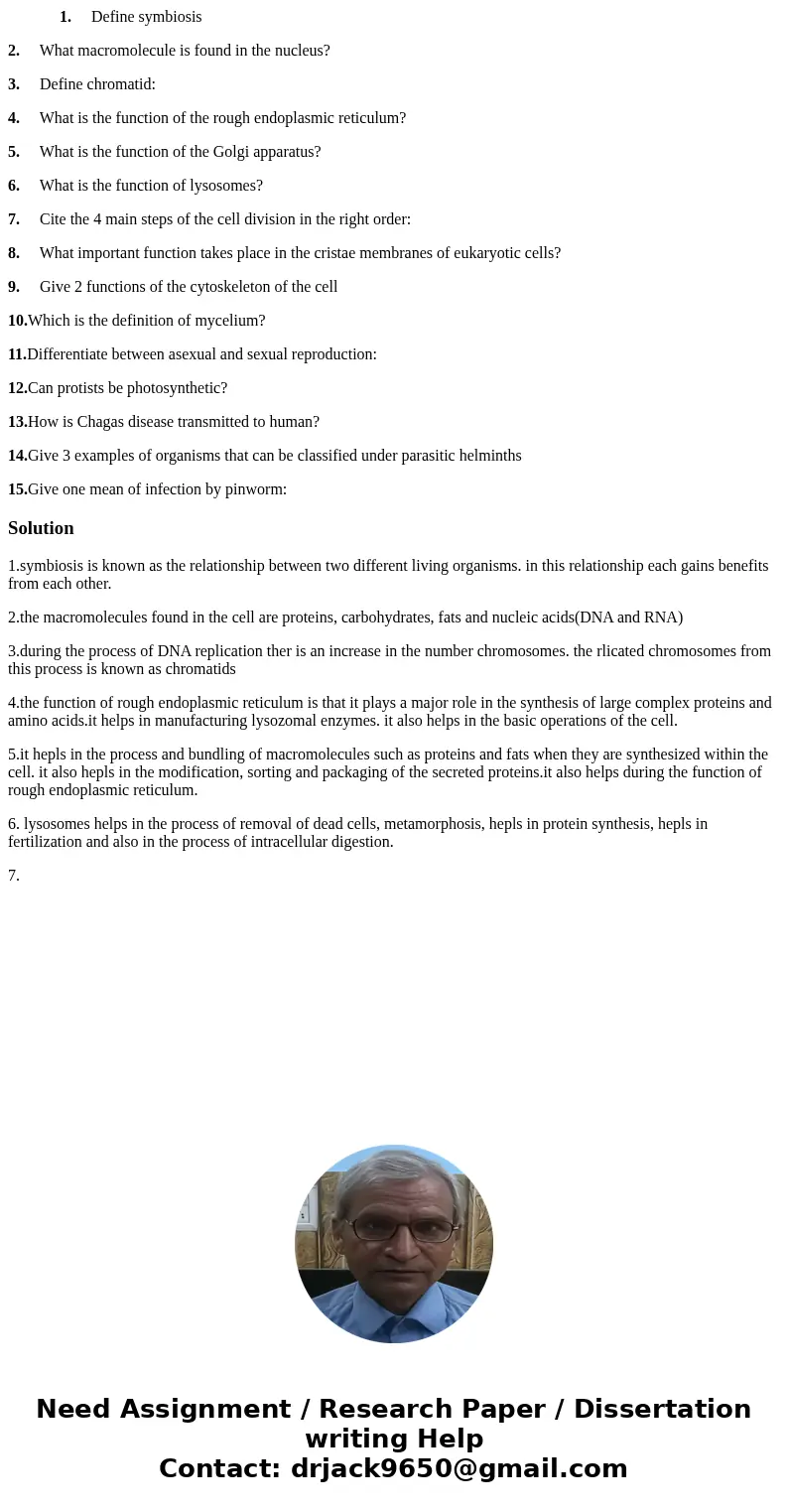 1. Define symbiosis

2. What macromolecule is found in the nucleus?

3. Define chromatid:

4. What is the function of the rough endoplasmic reticulum?

5. What is the function of the Golgi apparatus?

6. What is the function of lysosomes?

7. Cite the 4 main steps of the cell division in the right order:

8. What important function takes place in the cristae membranes of eukaryotic cells?

9. Give 2 functions of the cytoskeleton of the cell

10.Which is the definition of mycelium?

11.Differentiate between asexual and sexual reproduction:

12.Can protists be photosynthetic?

13.How is Chagas disease transmitted to human?

14.Give 3 examples of organisms that can be classified under parasitic helminths

15.Give one mean of infection by pinworm:

Solution

1.symbiosis is known as the relationship between two different living organisms. in this relationship each gains benefits from each other.

2.the macromolecules found in the cell are proteins, carbohydrates, fats and nucleic acids(DNA and RNA)

3.during the process of DNA replication ther is an increase in the number chromosomes. the rlicated chromosomes from this process is known as chromatids

4.the function of rough endoplasmic reticulum is that it plays a major role in the synthesis of large complex proteins and amino acids.it helps in manufacturing lysozomal enzymes. it also helps in the basic operations of the cell.

5.it hepls in the process and bundling of macromolecules such as proteins and fats when they are synthesized within the cell. it also hepls in the modification, sorting and packaging of the secreted proteins.it also helps during the function of rough endoplasmic reticulum.

6. lysosomes helps in the process of removal of dead cells, metamorphosis, hepls in protein synthesis, hepls in fertilization and also in the process of intracellular digestion.

7.

Need Assignment / Research Paper / Dissertation writing Help
Contact: drjack9650@gmail.com